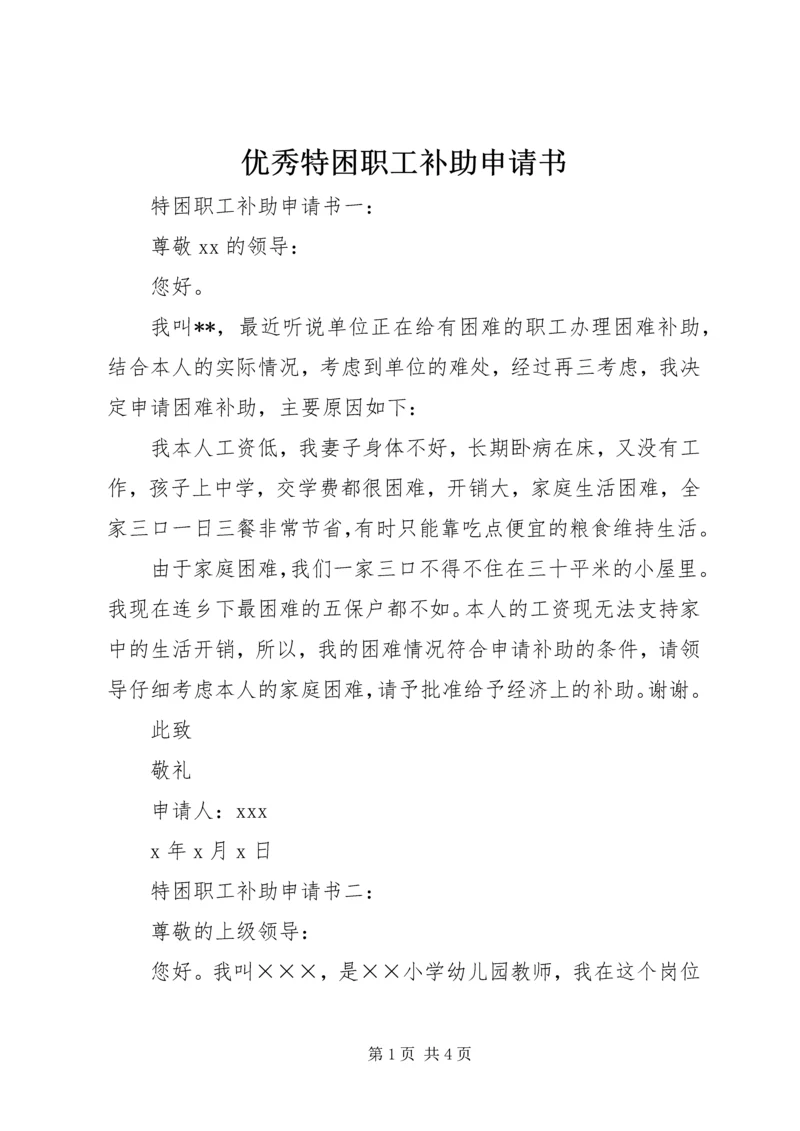 优秀特困职工补助申请书

特困职工补助申请书一：

尊敬 xx 的领导：

您好。

我叫**，最近听说单位正在给有困难的职工办理困难补助，结合本人的实际情况，考虑到单位的难处，经过再三考虑，我决定申请困难补助，主要原因如下：

我本人工资低，我妻子身体不好，长期卧病在床，又没有工作，孩子上中学，交学费都很困难，开销大，家庭生活困难，全家三口一日三餐非常节省,有时只能靠吃点便宜的粮食维持生活。

由于家庭困难,我们一家三口不得不住在三十平米的小屋里。我现在连乡下最困难的五保户都不如。本人的工资现无法支持家中的生活开销，所以，我的困难情况符合申请补助的条件，请领导仔细考虑本人的家庭困难,请予批准给予经济上的补助。谢谢。

此致

敬礼

申请人：xxx

x 年 x 月 x 日

特困职工补助申请书二：

尊敬的上级领导：

您好。我叫×××，是××小学幼儿园教师，我在这个岗位

第 1 页 共 4 页